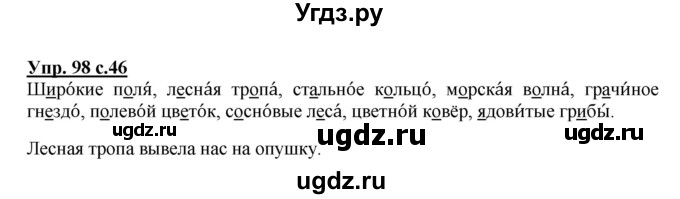 Угдз.ру

Упр. 98 с.46

Широ́кие поля́, лесна́я тропа́, стально́е кольцо́, морска́я волна́, грачи́ное гнездо́, полево́й цвето́к, сосно́вые леса́, цветно́й ковёр, ядови́тые грибы́.

ugdz.ru ugdz.ru ugdz.ru

Лесная тропа вывела нас на опушку.

ugdz.ru